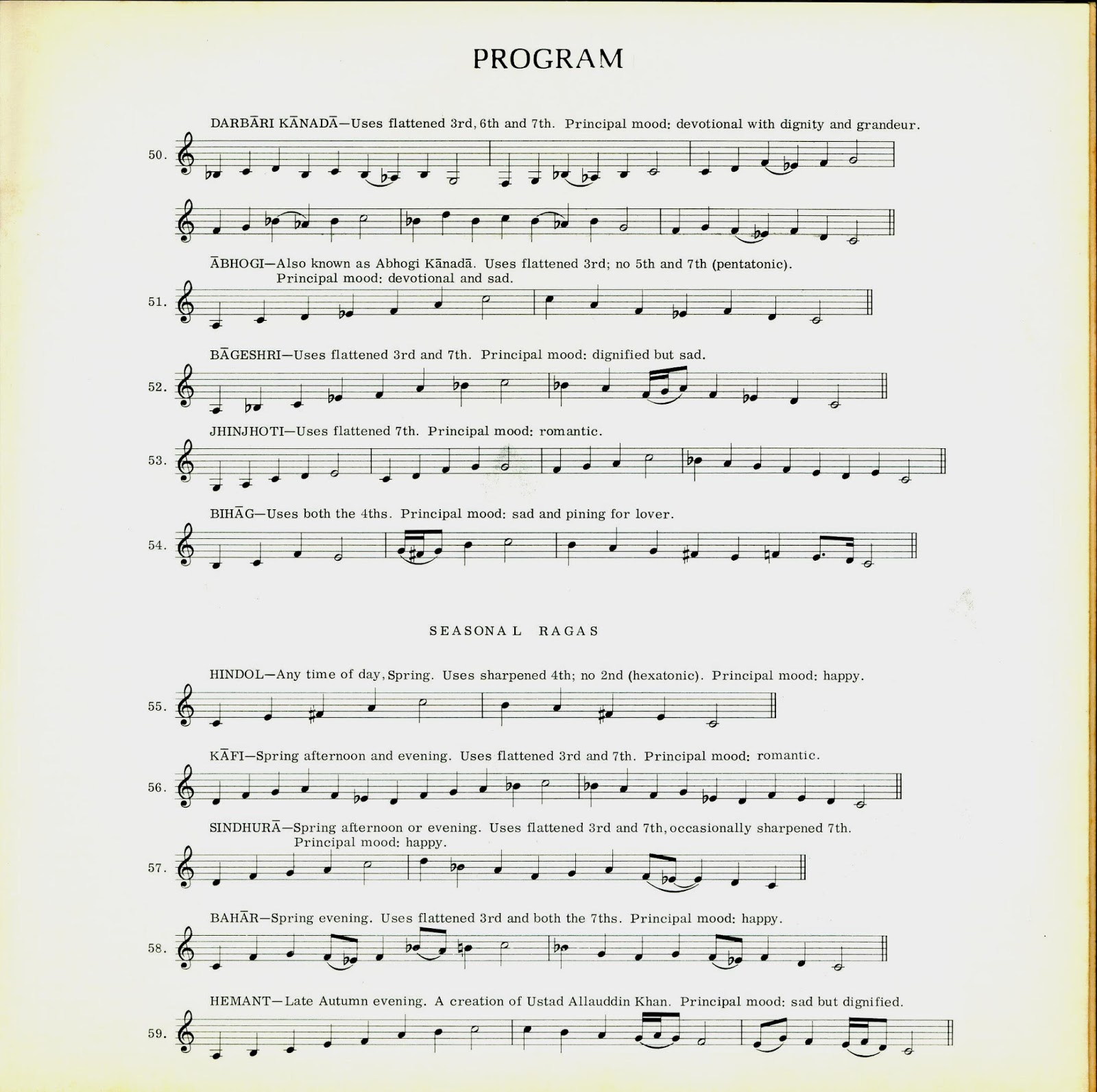 PROGRAM

DARBĀRI KĀNADĀ—Uses flattened 3rd, 6th and 7th. Principal mood: devotional with dignity and grandeur.

50.

ĀBHOGI—Also known as Abhogi Kānadā. Uses flattened 3rd; no 5th and 7th (pentatonic). Principal mood: devotional and sad.

51.

BĀGESHRI—Uses flattened 3rd and 7th. Principal mood: dignified but sad.

52.

JHINJHOTI—Uses flattened 7th. Principal mood: romantic.

53.

BIHĀG—Uses both the 4ths. Principal mood: sad and pining for lover.

54.

SEASONAL RAGAS

HINDOL—Any time of day, Spring. Uses sharpened 4th; no 2nd (hexatonic). Principal mood: happy.

55.

KĀFI—Spring afternoon and evening. Uses flattened 3rd and 7th. Principal mood: romantic.

56.

SINDHURĀ—Spring afternoon or evening. Uses flattened 3rd and 7th, occasionally sharpened 7th. Principal mood: happy.

57.

BAHĀR—Spring evening. Uses flattened 3rd and both the 7ths. Principal mood: happy.

58.

HEMANT—Late Autumn evening. A creation of Ustad Allauddin Khan. Principal mood: sad but dignified.

59.